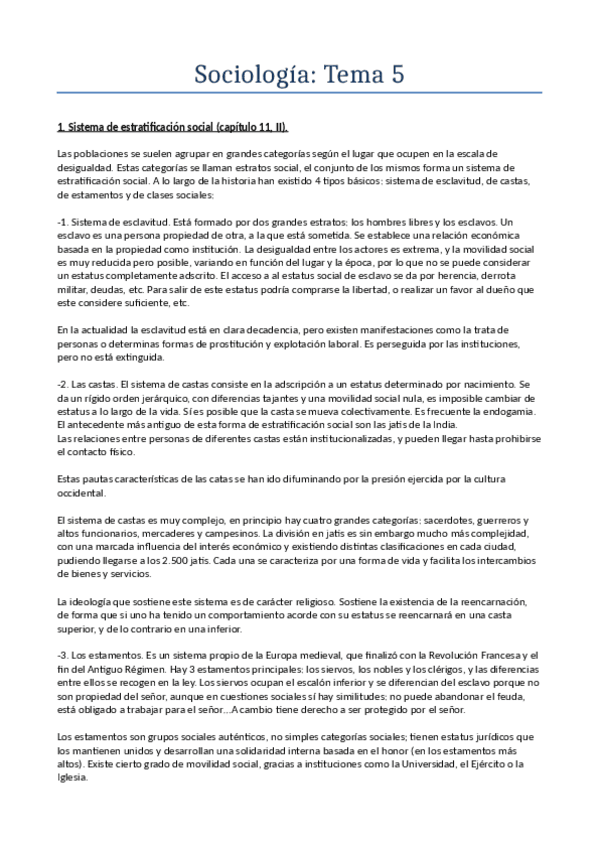 Sociología: Tema 5

1. Sistema de estratificación social (capítulo 11, II).

Las poblaciones se suelen agrupar en grandes categorías según el lugar que ocupen en la escala de desigualdad. Estas categorías se llaman estratos social, el conjunto de los mismos forma un sistema de estratificación social. A lo largo de la historia han existido 4 tipos básicos: sistema de esclavitud, de castas, de estamentos y de clases sociales:

-1. Sistema de esclavitud. Está formado por dos grandes estratos: los hombres libres y los esclavos. Un esclavo es una persona propiedad de otra, a la que está sometida. Se establece una relación económica basada en la propiedad como institución. La desigualdad entre los actores es extrema, y la movilidad social es muy reducida pero posible, variando en función del lugar y la época, por lo que no se puede considerar un estatus completamente adscrito. El acceso a al estatus social de esclavo se da por herencia, derrota militar, deudas, etc. Para salir de este estatus podría comprarse la libertad, o realizar un favor al dueño que este considere suficiente, etc.

En la actualidad la esclavitud está en clara decadencia, pero existen manifestaciones como la trata de personas o determinas formas de prostitución y explotación laboral. Es perseguida por las instituciones, pero no está extinguida.

-2. Las castas. El sistema de castas consiste en la adscripción a un estatus determinado por nacimiento. Se da un rígido orden jerárquico, con diferencias tajantes y una movilidad social nula, es imposible cambiar de estatus a lo largo de la vida. Sí es posible que la casta se mueva colectivamente. Es frecuente la endogamia. El antecedente más antiguo de esta forma de estratificación social son las jatis de la India.
Las relaciones entre personas de diferentes castas están institucionalizadas, y pueden llegar hasta prohibirse el contacto físico.

Estas pautas características de las catas se han ido difuminando por la presión ejercida por la cultura occidental.

El sistema de castas es muy complejo, en principio hay cuatro grandes categorías: sacerdotes, guerreros y altos funcionarios, mercaderes y campesinos. La división en jatis es sin embargo mucho más complejidad, con una marcada influencia del interés económico y existiendo distintas clasificaciones en cada ciudad, pudiendo llegarse a los 2.500 jatis. Cada una se caracteriza por una forma de vida y facilita los intercambios de bienes y servicios.

La ideología que sostiene este sistema es de carácter religioso. Sostiene la existencia de la reencarnación, de forma que si uno ha tenido un comportamiento acorde con su estatus se reencarnará en una casta superior, y de lo contrario en una inferior.

-3. Los estamentos. Es un sistema propio de la Europa medieval, que finalizó con la Revolución Francesa y el fin del Antiguo Régimen. Hay 3 estamentos principales: los siervos, los nobles y los clérigos, y las diferencias entre ellos se recogen en la ley. Los siervos ocupan el escalón inferior y se diferencian del esclavo porque no son propiedad del señor, aunque en cuestiones sociales sí hay similitudes: no puede abandonar el feuda, está obligado a trabajar para el señor...A cambio tiene derecho a ser protegido por el señor.

Los estamentos son grupos sociales auténticos, no simples categorías sociales; tienen estatus jurídicos que los mantienen unidos y desarrollan una solidaridad interna basada en el honor (en los estamentos más altos). Existe cierto grado de movilidad social, gracias a instituciones como la Universidad, el Ejército o la Iglesia.